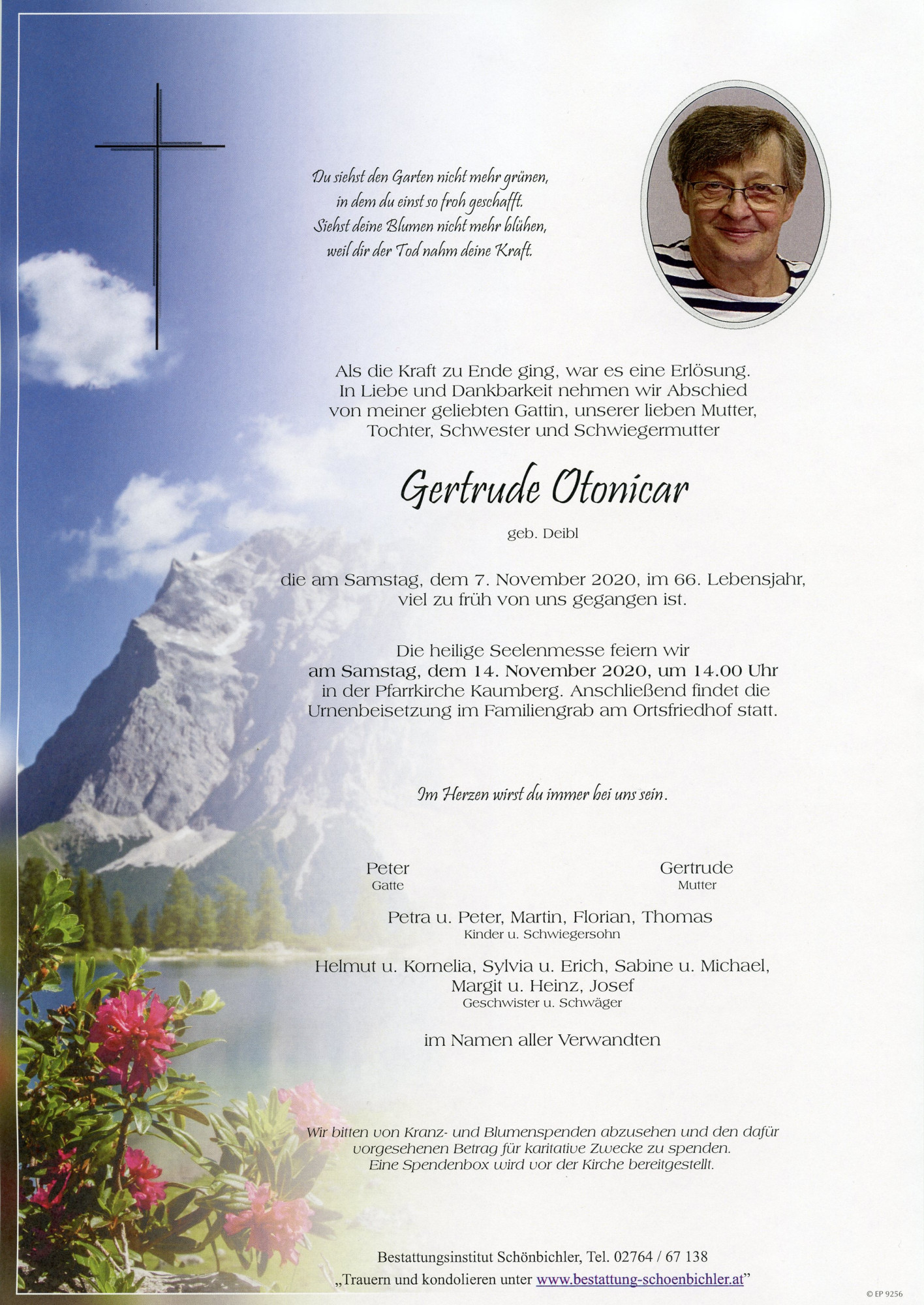 Du siehst den Garten nicht mehr grünen,
in dem du einst so froh geschafft.
Siehst deine Blumen nicht mehr blühen,
weil dir der Tod nahm deine Kraft.

Als die Kraft zu Ende ging, war es eine Erlösung. In Liebe und Dankbarkeit nehmen wir Abschied von meiner geliebten Gattin, unserer lieben Mutter, Tochter, Schwester und Schwiegermutter

Gertrude Otonicar

geb. Deibl

die am Samstag, dem 7. November 2020, im 66. Lebensjahr, viel zu früh von uns gegangen ist.

Die heilige Seelenmesse feiern wir am Samstag, dem 14. November 2020, um 14.00 Uhr in der Pfarrkirche Kaumberg. Anschließend findet die Urnenbeisetzung im Familiengrab am Ortsfriedhof statt.

Im Herzen wirst du immer bei uns sein.

Peter
Gatte

Gertrude
Mutter

Petra u. Peter, Martin, Florian, Thomas
Kinder u. Schwiegersohn

Helmut u. Kornelia, Sylvia u. Erich, Sabine u. Michael, Margit u. Heinz, Josef
Geschwister u. Schwäger

im Namen aller Verwandten

Wir bitten von Kranz- und Blumenspenden abzusehen und den dafür vorgesehenen Betrag für karitative Zwecke zu spenden. Eine Spendenbox wird vor der Kirche bereitgestellt.

Bestattungsinstitut Schönbichler, Tel. 02764 / 67 138
„Trauern und kondolieren unter www.bestattung-schoenbichler.at"

© EP 9256